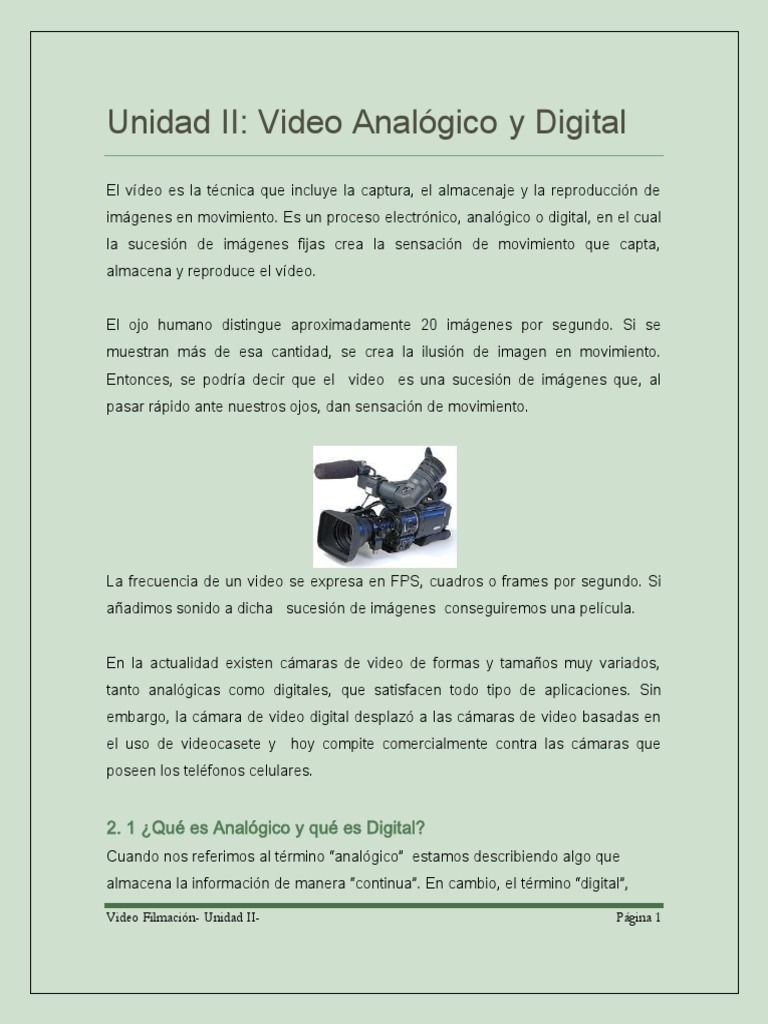 Unidad II: Video Analógico y Digital

El vídeo es la técnica que incluye la captura, el almacenaje y la reproducción de imágenes en movimiento. Es un proceso electrónico, analógico o digital, en el cual la sucesión de imágenes fijas crea la sensación de movimiento que capta, almacena y reproduce el vídeo.

El ojo humano distingue aproximadamente 20 imágenes por segundo. Si se muestran más de esa cantidad, se crea la ilusión de imagen en movimiento. Entonces, se podría decir que el video es una sucesión de imágenes que, al pasar rápido ante nuestros ojos, dan sensación de movimiento.

La frecuencia de un video se expresa en FPS, cuadros o frames por segundo. Si añadimos sonido a dicha sucesión de imágenes conseguiremos una película.

En la actualidad existen cámaras de video de formas y tamaños muy variados, tanto analógicas como digitales, que satisfacen todo tipo de aplicaciones. Sin embargo, la cámara de video digital desplazó a las cámaras de video basadas en el uso de videocasete y hoy compite comercialmente contra las cámaras que poseen los teléfonos celulares.

2. 1 ¿Qué es Analógico y qué es Digital?

Cuando nos referimos al término "analógico" estamos describiendo algo que almacena la información de manera "continua". En cambio, el término "digital",

Video Filmación- Unidad II-

Página 1